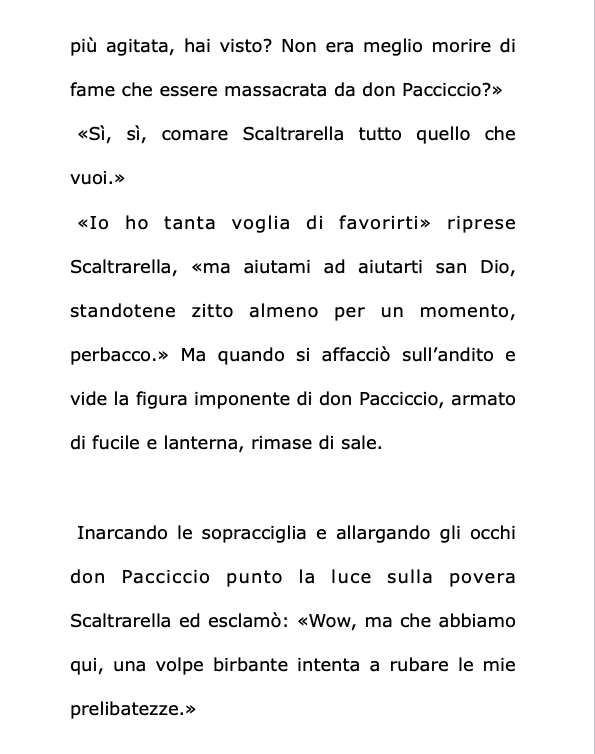 più agitata, hai visto? Non era meglio morire di fame che essere massacrata da don Pacciccio?»

«Sì, sì, comare Scaltrarella tutto quello che vuoi.»

«Io ho tanta voglia di favorirti» riprese Scaltrarella, «ma aiutami ad aiutarti san Dio, standotene zitto almeno per un momento, perbacco.» Ma quando si affacciò sull'andito e vide la figura imponente di don Pacciccio, armato di fucile e lanterna, rimase di sale.

Inarcando le sopracciglia e allargando gli occhi don Pacciccio punto la luce sulla povera Scaltrarella ed esclamò: «Wow, ma che abbiamo qui, una volpe birbante intenta a rubare le mie prelibatezze.»